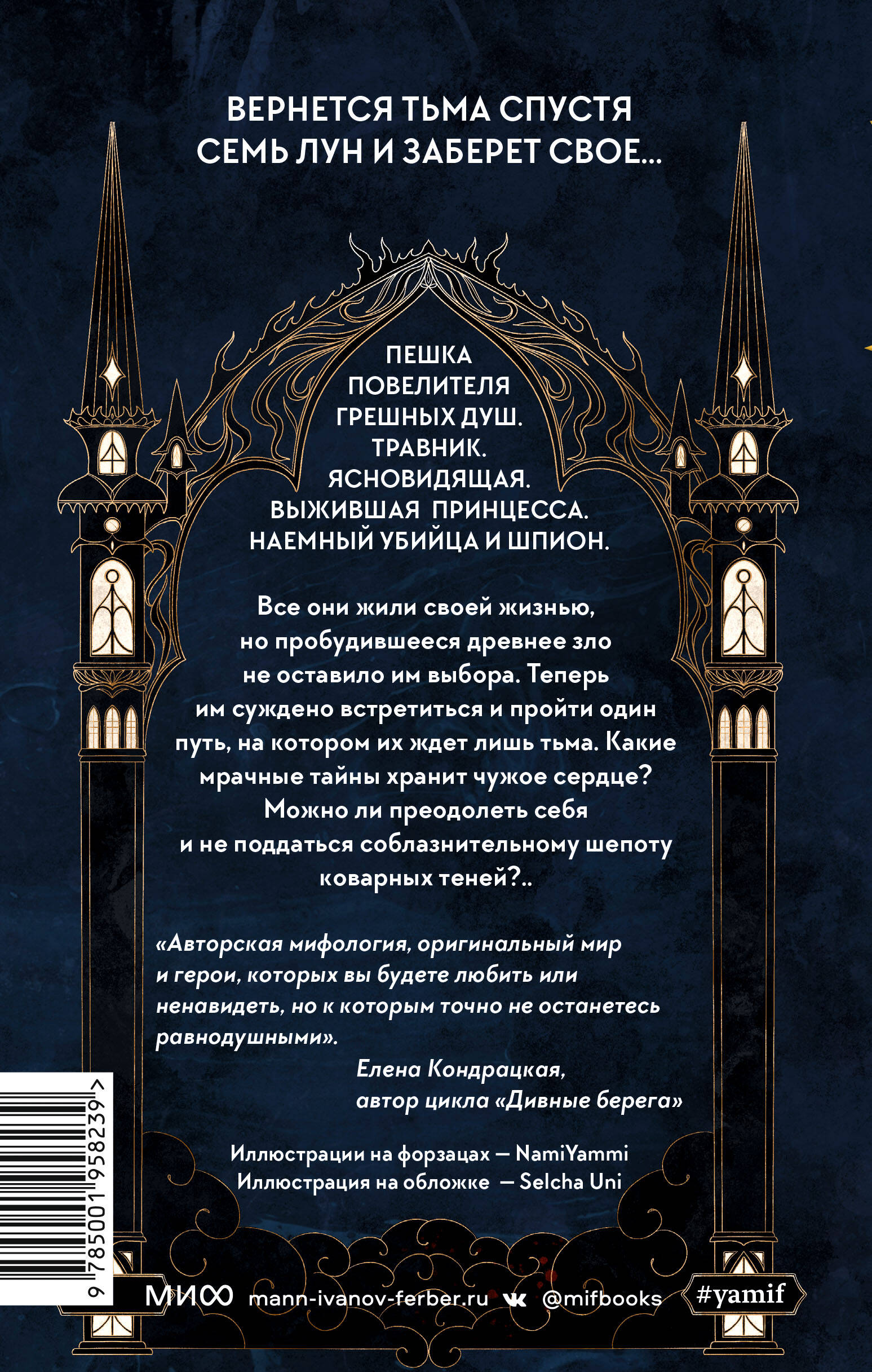 ВЕРНЕТСЯ ТЬМА СПУСТЯ СЕМЬ ЛУН И ЗАБЕРЕТ СВОЕ...

ПЕШКА
ПОВЕЛИТЕЛЯ
ГРЕШНЫХ ДУШ.
ТРАВНИК.
ЯСНОВИДЯЩАЯ.
ВЫЖИВШАЯ ПРИНЦЕССА.
НАЕМНЫЙ УБИЙЦА И ШПИОН.

Все они жили своей жизнью, но пробудившееся древнее зло не оставило им выбора. Теперь им суждено встретиться и пройти один путь, на котором их ждет лишь тьма. Какие мрачные тайны хранит чужое сердце? Можно ли преодолеть себя и не поддаться соблазнительному шепоту коварных теней?..

«Авторская мифология, оригинальный мир и герои, которых вы будете любить или ненавидеть, но к которым точно не останетесь равнодушными».

Елена Кондрацкая,
автор цикла «Дивные берега»

Иллюстрации на форзацах — NamiYammi
Иллюстрация на обложке — Selcha Uni

9 785001 958239 >

МИФ mann-ivanov-ferber.ru @mifbooks #yamif